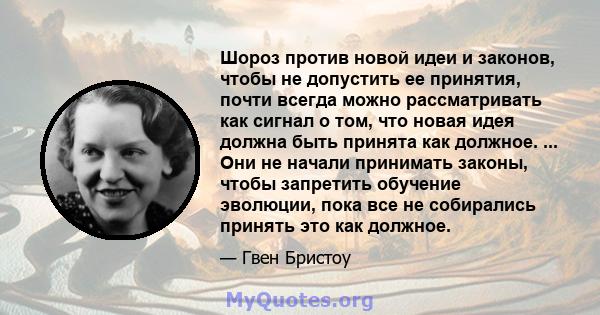 Шороз против новой идеи и законов, чтобы не допустить ее принятия, почти всегда можно рассматривать как сигнал о том, что новая идея должна быть принята как должное. ... Они не начали принимать законы, чтобы запретить обучение эволюции, пока все не собирались принять это как должное.

— Гвен Бристоу

MyQuotes.org